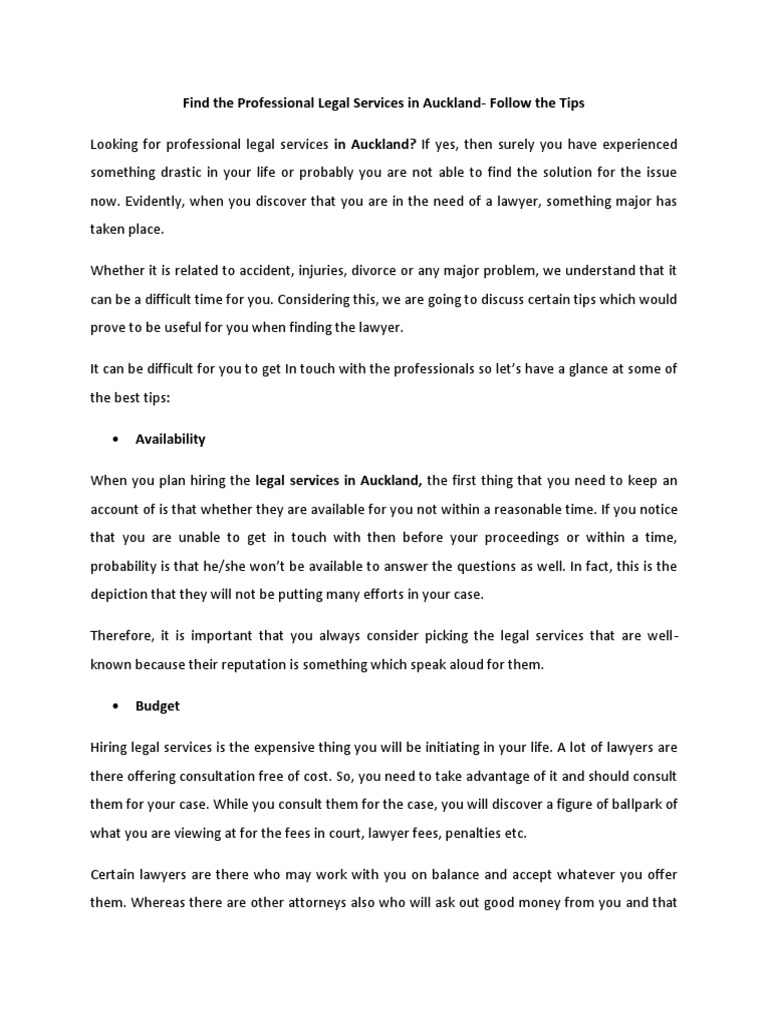 Find the Professional Legal Services in Auckland- Follow the Tips

Looking for professional legal services in Auckland? If yes, then surely you have experienced something drastic in your life or probably you are not able to find the solution for the issue now. Evidently, when you discover that you are in the need of a lawyer, something major has taken place.

Whether it is related to accident, injuries, divorce or any major problem, we understand that it can be a difficult time for you. Considering this, we are going to discuss certain tips which would prove to be useful for you when finding the lawyer.

It can be difficult for you to get In touch with the professionals so let's have a glance at some of the best tips:

• Availability

When you plan hiring the legal services in Auckland, the first thing that you need to keep an account of is that whether they are available for you not within a reasonable time. If you notice that you are unable to get in touch with then before your proceedings or within a time, probability is that he/she won't be available to answer the questions as well. In fact, this is the depiction that they will not be putting many efforts in your case.

Therefore, it is important that you always consider picking the legal services that are well-known because their reputation is something which speak aloud for them.

• Budget

Hiring legal services is the expensive thing you will be initiating in your life. A lot of lawyers are there offering consultation free of cost. So, you need to take advantage of it and should consult them for your case. While you consult them for the case, you will discover a figure of ballpark of what you are viewing at for the fees in court, lawyer fees, penalties etc.

Certain lawyers are there who may work with you on balance and accept whatever you offer them. Whereas there are other attorneys also who will ask out good money from you and that